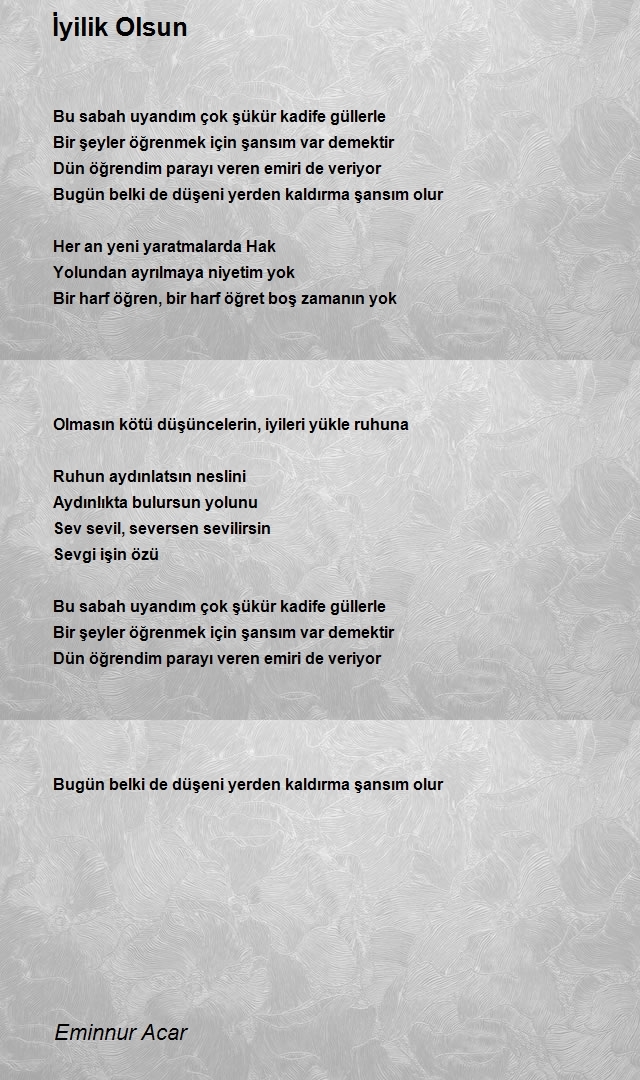 İyilik Olsun

Bu sabah uyandım çok şükür kadife güllerle
Bir şeyler öğrenmek için şansım var demektir
Dün öğrendim parayı veren emiri de veriyor
Bugün belki de düşeni yerden kaldırma şansım olur

Her an yeni yaratmalarda Hak
Yolundan ayrılmaya niyetim yok
Bir harf öğren, bir harf öğret boş zamanın yok

Olmasın kötü düşüncelerin, iyileri yükle ruhuna

Ruhun aydınlatsın neslini
Aydınlıkta bulursun yolunu
Sev sevil, seversen sevilirsin
Sevgi işin özü

Bu sabah uyandım çok şükür kadife güllerle
Bir şeyler öğrenmek için şansım var demektir
Dün öğrendim parayı veren emiri de veriyor

Bugün belki de düşeni yerden kaldırma şansım olur

Eminnur Acar